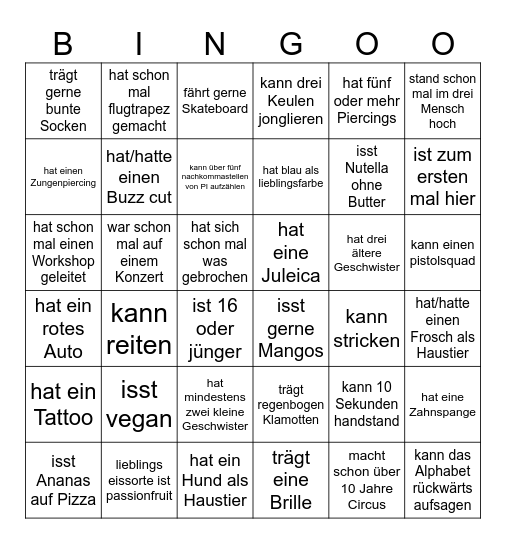 | B | I | N | G | O | O |
|---|---|---|---|---|---|
| trägt gerne bunte Socken | hat schon mal flugtrapez gemacht | fährt gerne Skateboard | kann drei Keulen jonglieren | hat fünf oder mehr Piercings | stand schon mal im drei Mensch hoch |
| hat einen Zungenpiercing | hat/hatte einen Buzz cut | kann über fünf nachkommastellen von PI aufzählen | hat blau als lieblingsfarbe | isst Nutella ohne Butter | ist zum ersten mal hier |
| hat schon mal einen Workshop geleitet | war schon mal auf einem Konzert | hat sich schon mal was gebrochen | hat eine Juleica | hat drei ältere Geschwister | kann einen pistolsquad |
| hat ein rotes Auto | kann reiten | ist 16 oder jünger | isst gerne Mangos | kann stricken | hat/hatte einen Frosch als Haustier |
| hat ein Tattoo | isst vegan | hat mindestens zwei kleine Geschwister | trägt regenbogen Klamotten | kann 10 Sekunden handstand | hat eine Zahnspange |
| isst Ananas auf Pizza | lieblings eissorte ist passionfruit | hat ein Hund als Haustier | trägt eine Brille | macht schon über 10 Jahre Circus | kann das Alphabet rückwärts aufsagen |